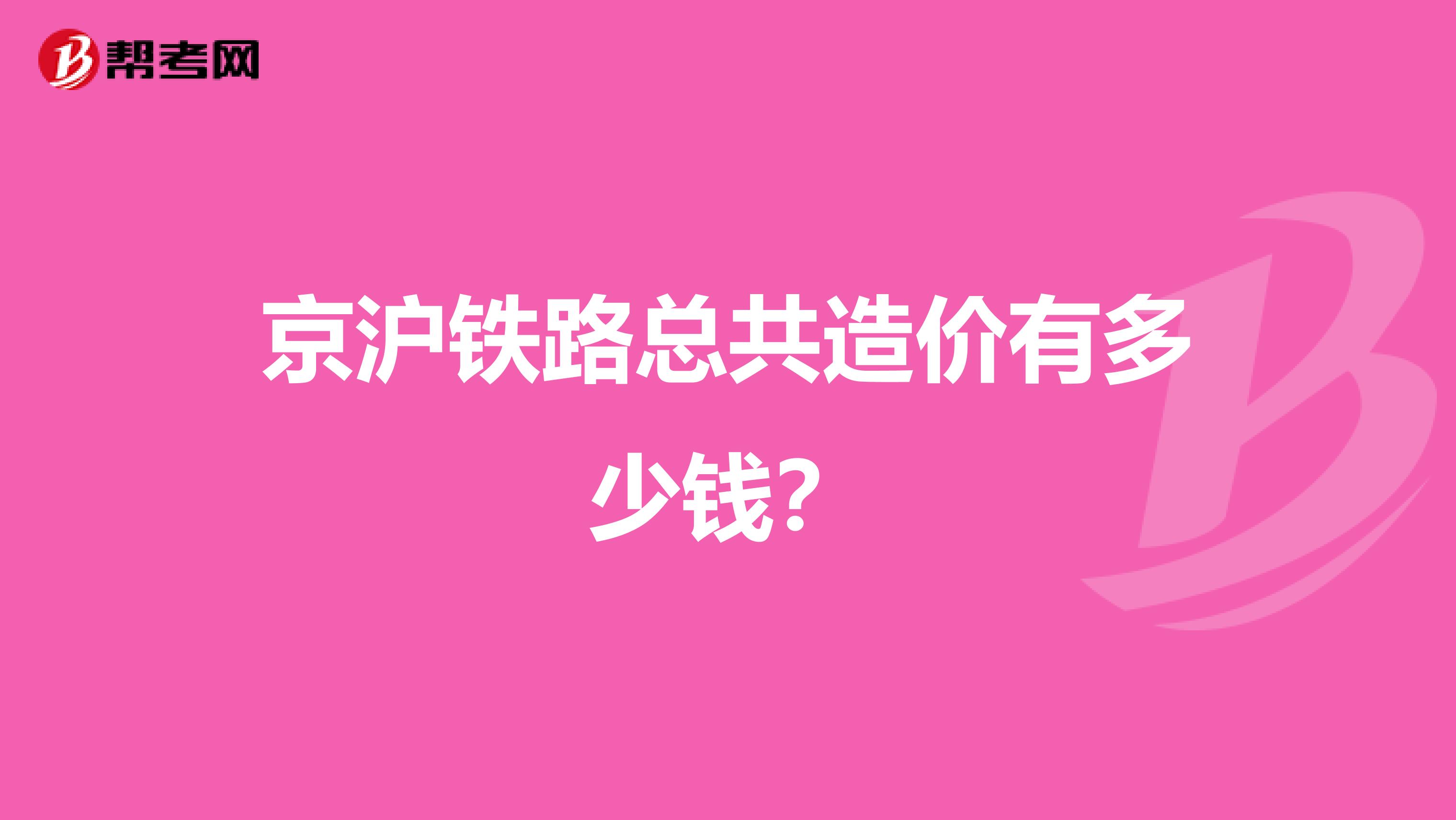 帮考网

京沪铁路总共造价有多少钱?